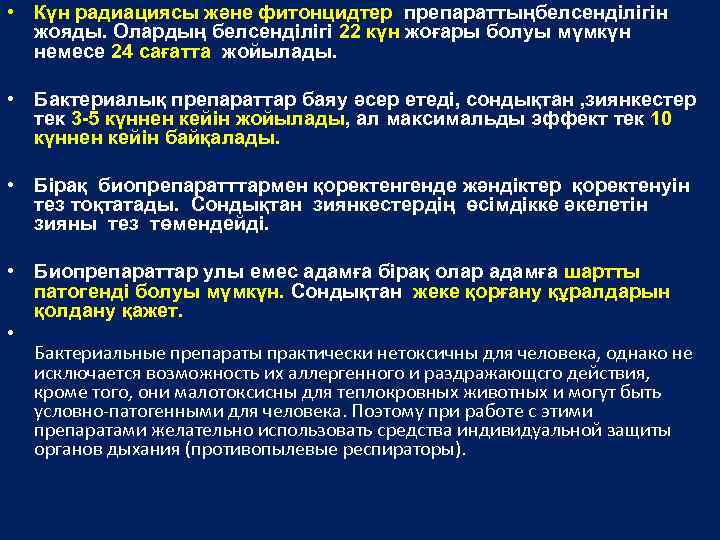 • Күн радиациясы және фитонцидтер препараттыңбелсенділігін жояды. Олардың белсенділігі 22 күн жоғары болуы мүмкүн немесе 24 сағатта жойылады.

• Бактериалық препараттар баяу әсер етеді, сондықтан ,зиянкестер тек 3-5 күннен кейін жойылады, ал максимальды эффект тек 10 күннен кейін байқалады.

• Бірақ биопрепаратттармен қоректенгенде жәндіктер қоректенуін тез тоқтатады. Сондықтан зиянкестердің өсімдікке әкелетін зияны тез төмендейді.

• Биопрепараттар улы емес адамға бірақ олар адамға шартты патогенді болуы мүмкүн. Сондықтан жеке қорғану құралдарын қолдану қажет.

•

Бактериальные препараты практически нетоксичны для человека, однако не исключается возможность их аллергенного и раздражающсго действия, кроме того, они малотоксисны для теплокровных животных и могут быть условно-патогенными для человека. Поэтому при работе с этими препаратами желательно использовать средства индивидуальной защиты органов дыхания (противопылевые респираторы).